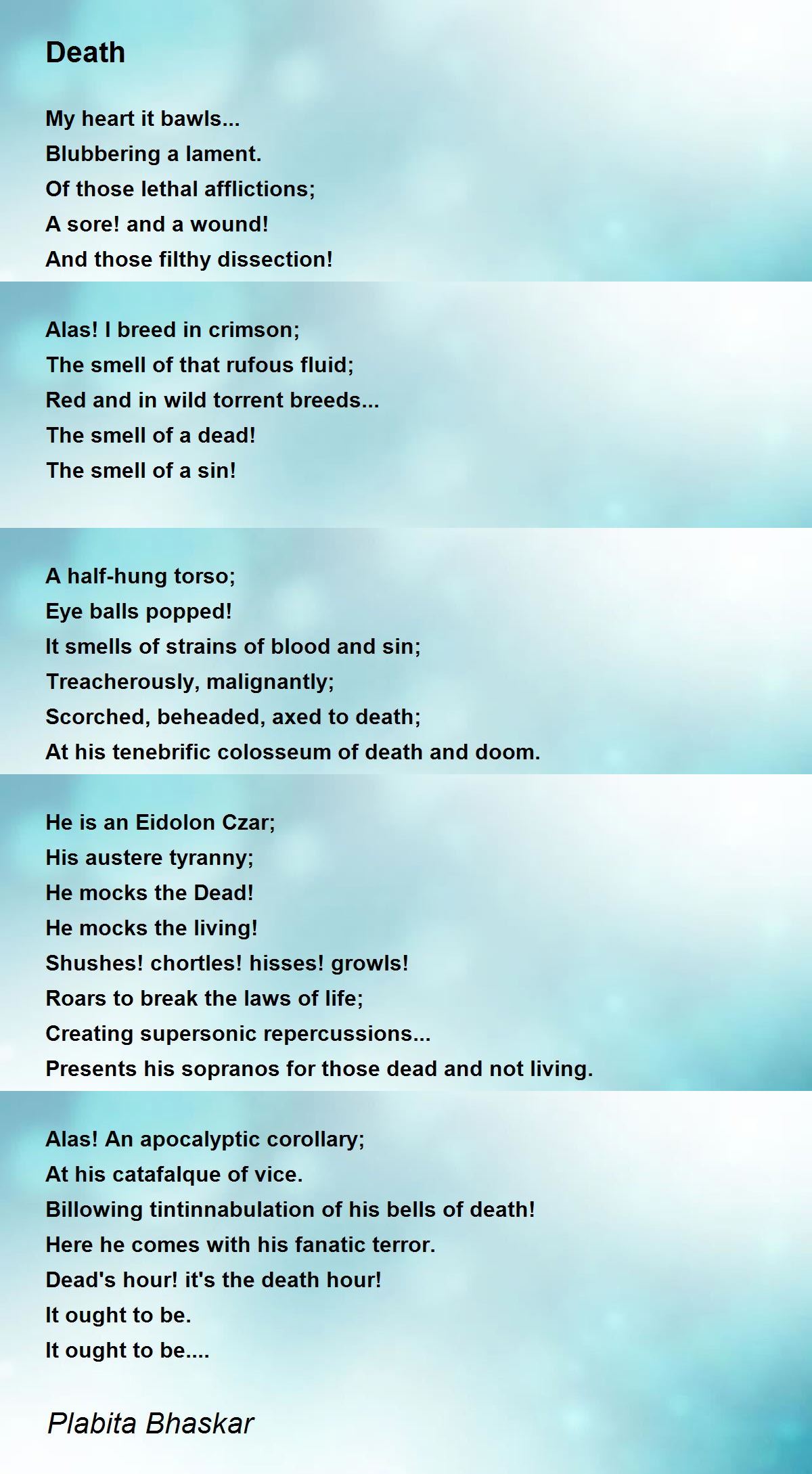 Death

My heart it bawls...
Blubbering a lament.
Of those lethal afflictions;
A sore! and a wound!
And those filthy dissection!

Alas! I breed in crimson;
The smell of that rufous fluid;
Red and in wild torrent breeds...
The smell of a dead!
The smell of a sin!

A half-hung torso;
Eye balls popped!
It smells of strains of blood and sin;
Treacherously, malignantly;
Scorched, beheaded, axed to death;
At his tenebrific colosseum of death and doom.

He is an Eidolon Czar;
His austere tyranny;
He mocks the Dead!
He mocks the living!
Shushes! chortles! hisses! growls!
Roars to break the laws of life;
Creating supersonic repercussions...
Presents his sopranos for those dead and not living.

Alas! An apocalyptic corollary;
At his catafalque of vice.
Billowing tintinnabulation of his bells of death!
Here he comes with his fanatic terror.
Dead's hour! it's the death hour!
It ought to be.
It ought to be....

Plabita Bhaskar